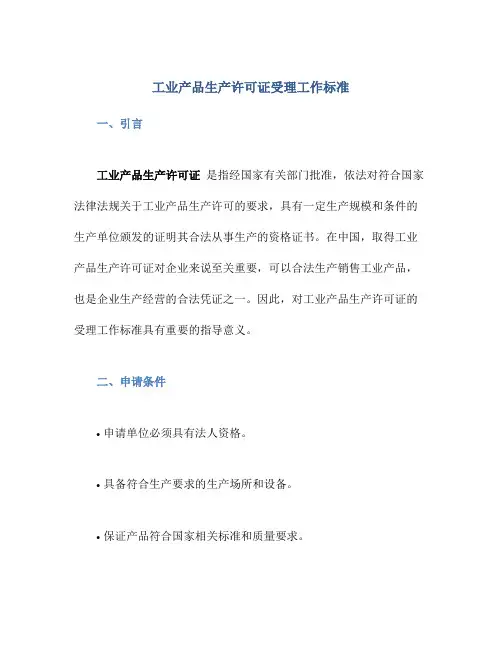 工业产品生产许可证受理工作标准

一、引言

工业产品生产许可证 是指经国家有关部门批准，依法对符合国家法律法规关于工业产品生产许可的要求，具有一定生产规模和条件的生产单位颁发的证明其合法从事生产的资格证书。在中国，取得工业产品生产许可证对企业来说至关重要，可以合法生产销售工业产品，也是企业生产经营的合法凭证之一。因此，对工业产品生产许可证的受理工作标准具有重要的指导意义。

二、申请条件

• 申请单位必须具有法人资格。

• 具备符合生产要求的生产场所和设备。

• 保证产品符合国家相关标准和质量要求。